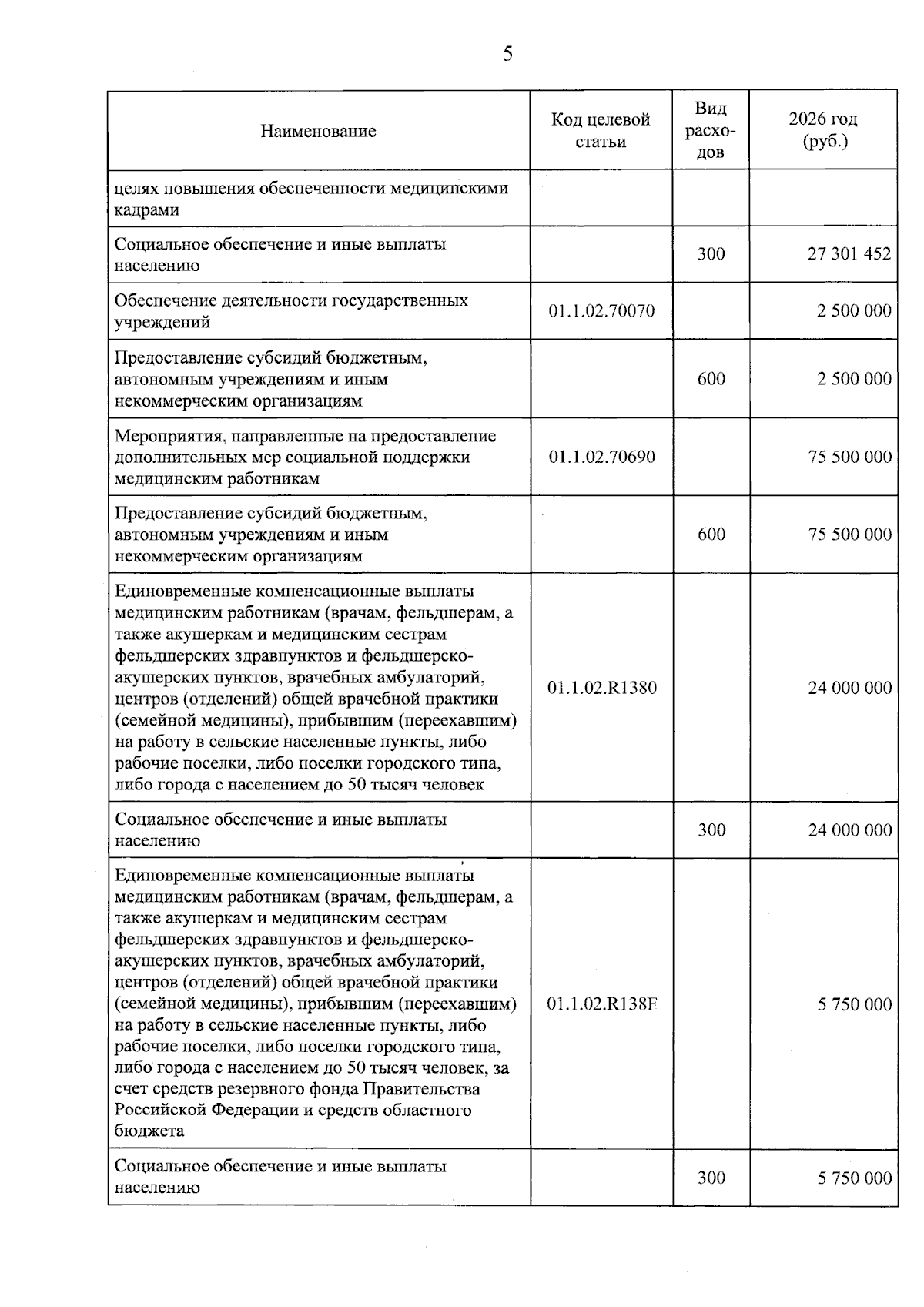 5

| Наименование | Код целевой статьи | Вид расходов | 2026 год (руб.) |
|---|---|---|---|
| целях повышения обеспеченности медицинскими кадрами | | | |
| Социальное обеспечение и иные выплаты населению | | 300 | 27 301 452 |
| Обеспечение деятельности государственных учреждений | 01.1.02.70070 | | 2 500 000 |
| Предоставление субсидий бюджетным, автономным учреждениям и иным некоммерческим организациям | | 600 | 2 500 000 |
| Мероприятия, направленные на предоставление дополнительных мер социальной поддержки медицинским работникам | 01.1.02.70690 | | 75 500 000 |
| Предоставление субсидий бюджетным, автономным учреждениям и иным некоммерческим организациям | | 600 | 75 500 000 |
| Единовременные компенсационные выплаты медицинским работникам (врачам, фельдшерам, а также акушеркам и медицинским сестрам фельдшерских здравпунктов и фельдшерско-акушерских пунктов, врачебных амбулаторий, центров (отделений) общей врачебной практики (семейной медицины), прибывшим (переехавшим) на работу в сельские населенные пункты, либо рабочие поселки, либо поселки городского типа, либо города с населением до 50 тысяч человек | 01.1.02.R1380 | | 24 000 000 |
| Социальное обеспечение и иные выплаты населению | | 300 | 24 000 000 |
| Единовременные компенсационные выплаты медицинским работникам (врачам, фельдшерам, а также акушеркам и медицинским сестрам фельдшерских здравпунктов и фельдшерско-акушерских пунктов, врачебных амбулаторий, центров (отделений) общей врачебной практики (семейной медицины), прибывшим (переехавшим) на работу в сельские населенные пункты, либо рабочие поселки, либо поселки городского типа, либо города с населением до 50 тысяч человек, за счет средств резервного фонда Правительства Российской Федерации и средств областного бюджета | 01.1.02.R138F | | 5 750 000 |
| Социальное обеспечение и иные выплаты населению | | 300 | 5 750 000 |